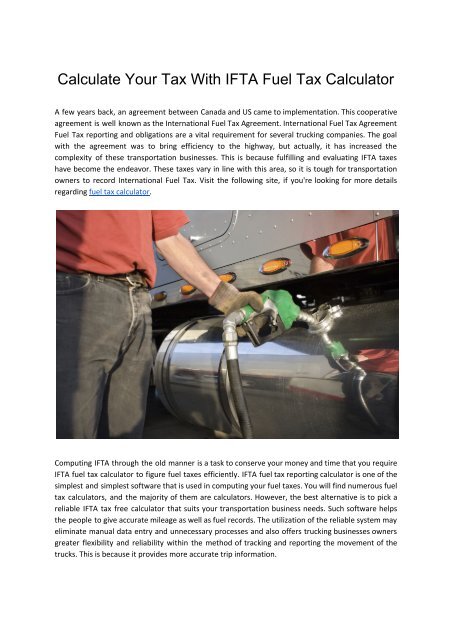 Calculate Your Tax With IFTA Fuel Tax Calculator

A few years back, an agreement between Canada and US came to implementation. This cooperative agreement is well known as the International Fuel Tax Agreement. International Fuel Tax Agreement Fuel Tax reporting and obligations are a vital requirement for several trucking companies. The goal with the agreement was to bring efficiency to the highway, but actually, it has increased the complexity of these transportation businesses. This is because fulfilling and evaluating IFTA taxes have become the endeavor. These taxes vary in line with this area, so it is tough for transportation owners to record International Fuel Tax. Visit the following site, if you're looking for more details regarding fuel tax calculator.

Computing IFTA through the old manner is a task to conserve your money and time that you require IFTA fuel tax calculator to figure fuel taxes efficiently. IFTA fuel tax reporting calculator is one of the simplest and simplest software that is used in computing your fuel taxes. You will find numerous fuel tax calculators, and the majority of them are calculators. However, the best alternative is to pick a reliable IFTA tax free calculator that suits your transportation business needs. Such software helps the people to give accurate mileage as well as fuel records. The utilization of the reliable system may eliminate manual data entry and unnecessary processes and also offers trucking businesses owners greater flexibility and reliability within the method of tracking and reporting the movement of the trucks. This is because it provides more accurate trip information.